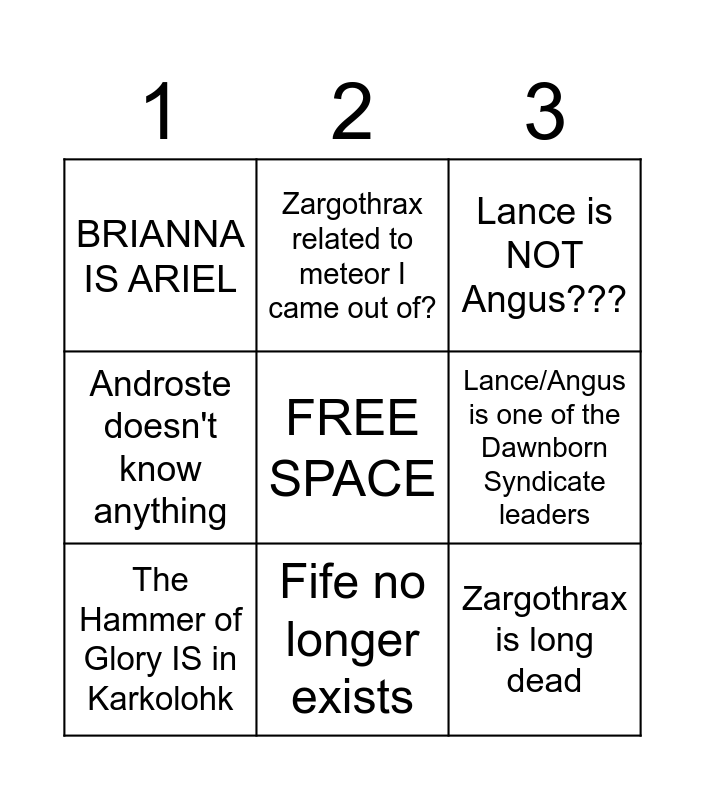 | 1 | 2 | 3 |
|---|---|---|
| BRIANNA IS ARIEL | Zargothrax related to meteor I came out of? | Lance is NOT Angus??? |
| Androste doesn't know anything | FREE SPACE | Lance/Angus is one of the Dawnborn Syndicate leaders |
| The Hammer of Glory IS in Karkolohk | Fife no longer exists | Zargothrax is long dead |